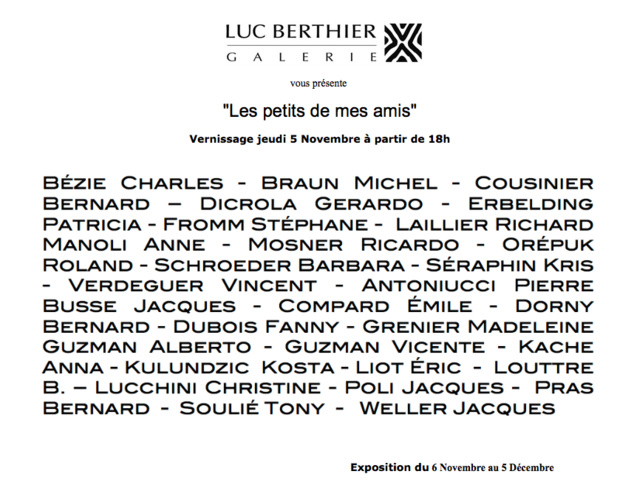 LUC BERTHIER
GALERIE

vous présente

"Les petits de mes amis"

Vernissage jeudi 5 Novembre à partir de 18h

BÉZIE CHARLES - BRAUN MICHEL - COUSINIER BERNARD – DICROLA GERARDO - ERBELDING PATRICIA - FROMM STÉPHANE - LAILLIER RICHARD MANOLI ANNE - MOSNER RICARDO - ORÉPUK ROLAND - SCHROEDER BARBARA - SÉRAPHIN KRIS - VERDEGUER VINCENT - ANTONIUCCI PIERRE BUSSE JACQUES - COMPARD ÉMILE - DORNY BERNARD - DUBOIS FANNY - GRENIER MADELEINE GUZMAN ALBERTO - GUZMAN VICENTE - KACHE ANNA - KULUNDZIC KOSTA - LIOT ÉRIC - LOUTTRE B. – LUCCHINI CHRISTINE - POLI JACQUES - PRAS BERNARD - SOULIÉ TONY - WELLER JACQUES

Exposition du 6 Novembre au 5 Décembre